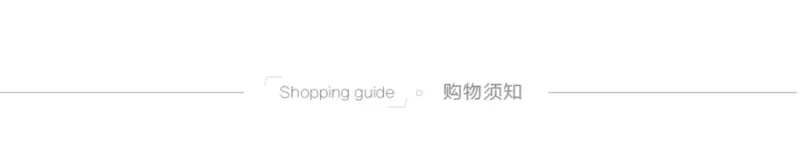 Shopping guide 购物须知